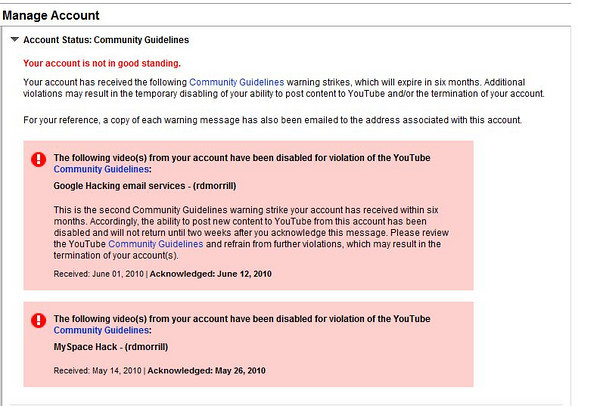 Manage Account

Account Status: Community Guidelines

Your account is not in good standing.

Your account has received the following Community Guidelines warning strikes, which will expire in six months. Additional violations may result in the temporary disabling of your ability to post content to YouTube and/or the termination of your account.

For your reference, a copy of each warning message has also been emailed to the address associated with this account.

The following video(s) from your account have been disabled for violation of the YouTube Community Guidelines:

Google Hacking email services - (rdmorrill)

This is the second Community Guidelines warning strike your account has received within six months. Accordingly, the ability to post new content to YouTube from this account has been disabled and will not return until two weeks after you acknowledge this message. Please review the YouTube Community Guidelines and refrain from further violations, which may result in the termination of your account(s).

Received: June 01, 2010 | Acknowledged: June 12, 2010

The following video(s) from your account have been disabled for violation of the YouTube Community Guidelines:

MySpace Hack - (rdmorrill)

Received: May 14, 2010 | Acknowledged: May 26, 2010